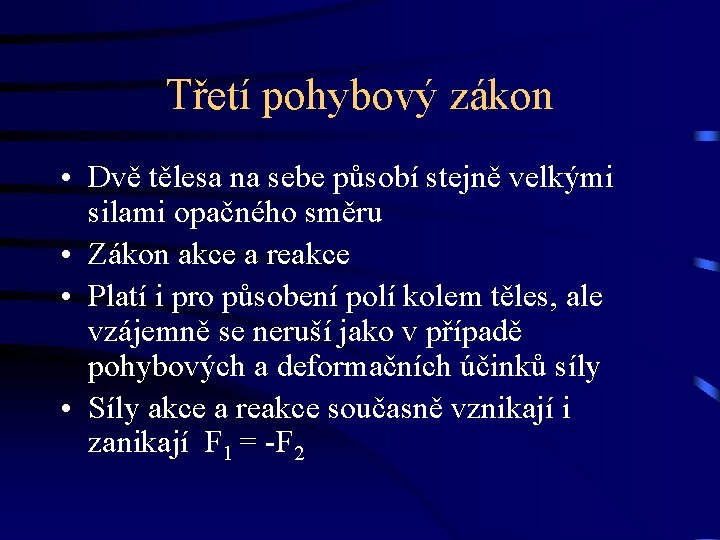 Třetí pohybový zákon

• Dvě tělesa na sebe působí stejně velkými silami opačného směru
• Zákon akce a reakce
• Platí i pro působení polí kolem těles, ale vzájemně se neruší jako v případě pohybových a deformačních účinků síly
• Síly akce a reakce současně vznikají i zanikají $F_1 = -F_2$